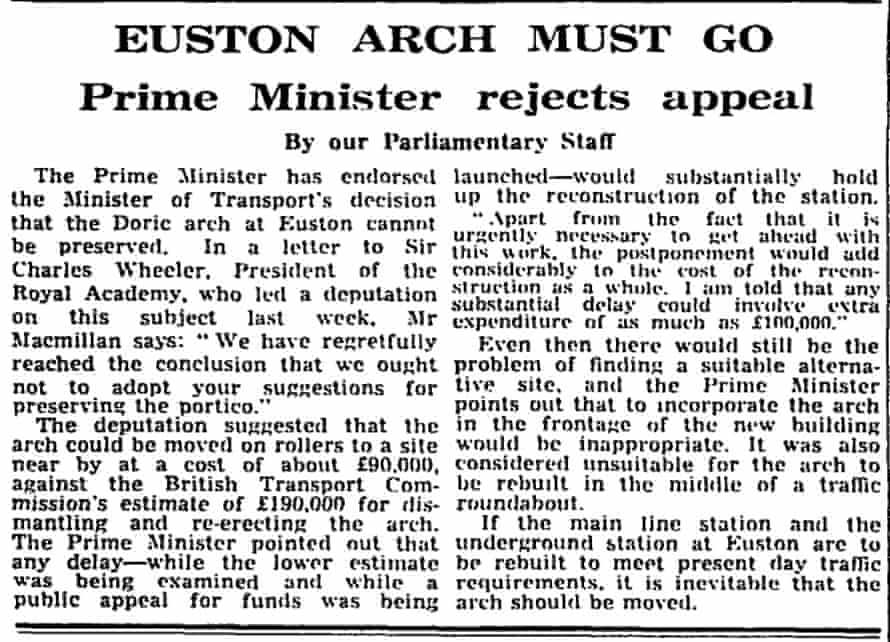 EUSTON ARCH MUST GO

Prime Minister rejects appeal

By our Parliamentary Staff

The Prime Minister has endorsed the Minister of Transport's decision that the Doric arch at Euston cannot be preserved. In a letter to Sir Charles Wheeler, President of the Royal Academy, who led a deputation on this subject last week, Mr Macmillan says: "We have regretfully reached the conclusion that we ought not to adopt your suggestions for preserving the portico."

The deputation suggested that the arch could be moved on rollers to a site near by at a cost of about £90,000, against the British Transport Commission's estimate of £190,000 for dismantling and re-erecting the arch. The Prime Minister pointed out that any delay—while the lower estimate was being examined and while a public appeal for funds was being launched—would substantially hold up the reconstruction of the station.

"Apart from the fact that it is urgently necessary to get ahead with this work, the postponement would add considerably to the cost of the reconstruction as a whole. I am told that any substantial delay could involve extra expenditure of as much as £100,000."

Even then there would still be the problem of finding a suitable alternative site, and the Prime Minister points out that to incorporate the arch in the frontage of the new building would be inappropriate. It was also considered unsuitable for the arch to be rebuilt in the middle of a traffic roundabout.

If the main line station and the underground station at Euston are to be rebuilt to meet present day traffic requirements, it is inevitable that the arch should be moved.